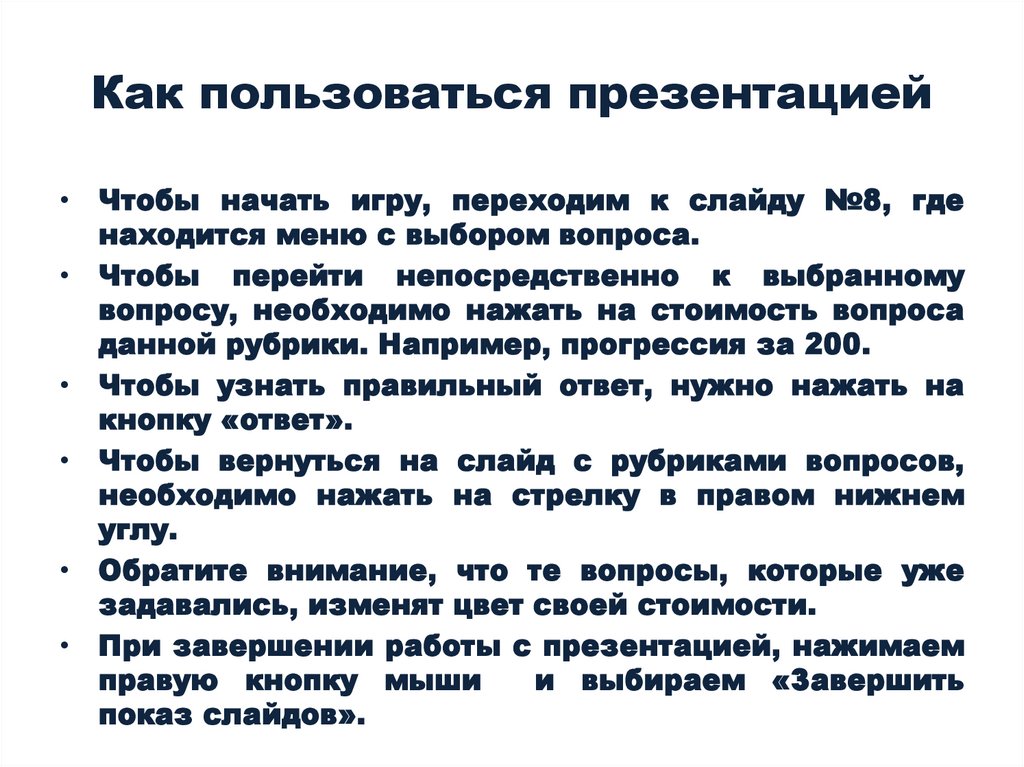 Как пользоваться презентацией

• Чтобы начать игру, переходим к слайду №8, где находится меню с выбором вопроса.
• Чтобы перейти непосредственно к выбранному вопросу, необходимо нажать на стоимость вопроса данной рубрики. Например, прогрессия за 200.
• Чтобы узнать правильный ответ, нужно нажать на кнопку «ответ».
• Чтобы вернуться на слайд с рубриками вопросов, необходимо нажать на стрелку в правом нижнем углу.
• Обратите внимание, что те вопросы, которые уже задавались, изменят цвет своей стоимости.
• При завершении работы с презентацией, нажимаем правую кнопку мыши и выбираем «Завершить показ слайдов».